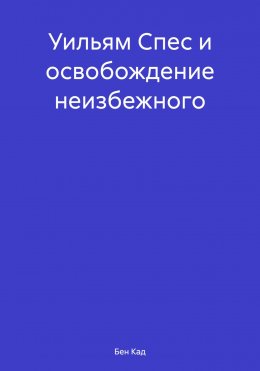 Уильям Спес и освобождение неизбежного

Бен Кад